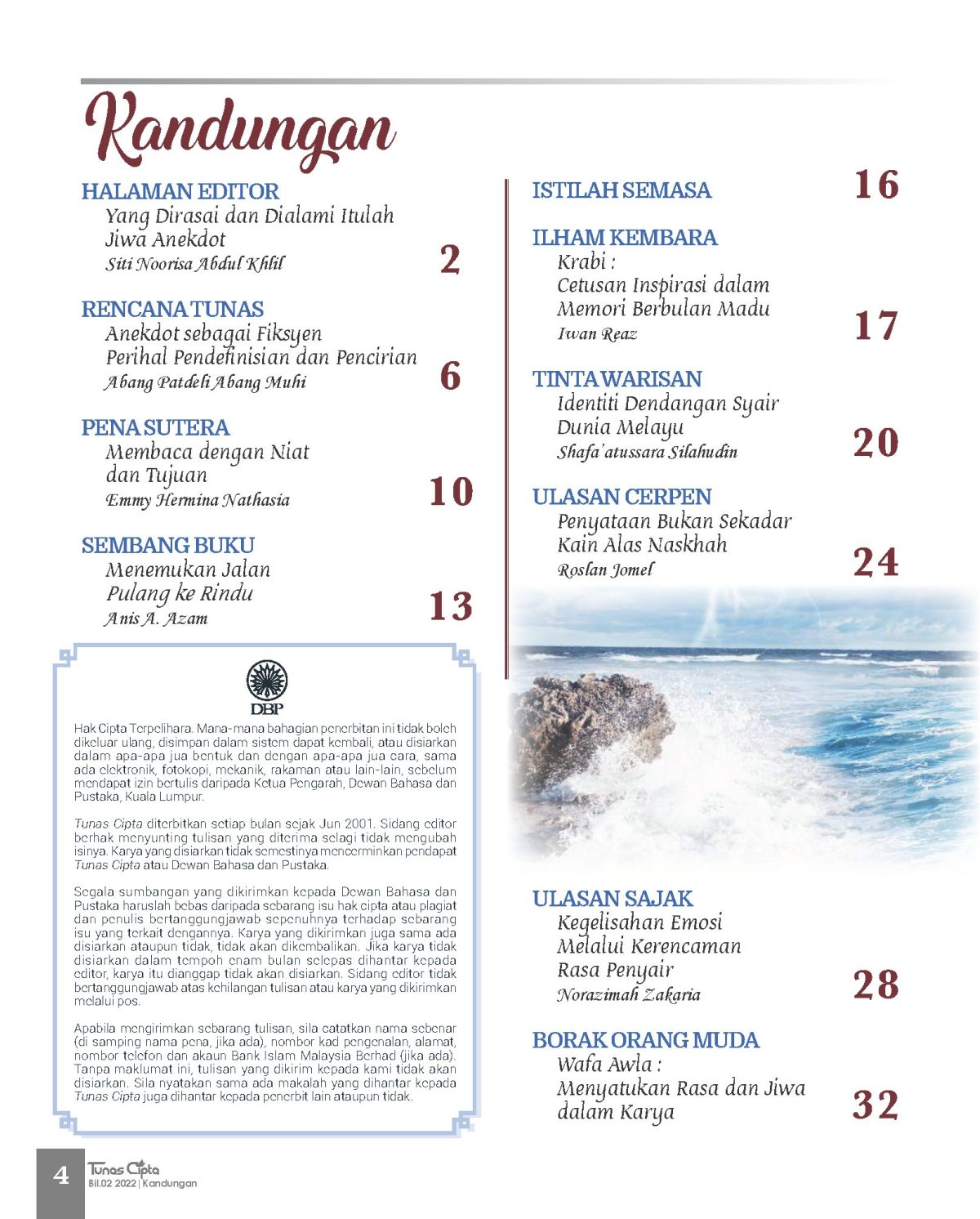 Kandungan

HALAMAN EDITOR
Yang Dirasai dan Dialami Itulah Jiwa Anekdot
Siti Noorisa Abdul Khlil
2

RENCANA TUNAS
Anekdot sebagai Fiksyen Perihal Pendefinisian dan Pencirian
Abang Patdeli Abang Muhi
6

PENA SUTERA
Membaca dengan Niat dan Tujuan
Emmy Hermina Nathasia
10

SEMBANG BUKU
Menemukan Jalan Pulang ke Rindu
Anis A. Azam
13

DBP

Hak Cipta Terpelihara. Mana-mana bahagian penerbitan ini tidak boleh dikeluar ulang, disimpan dalam sistem dapat kembali, atau disiarkan dalam apa-apa jua bentuk dan dengan apa-apa jua cara, sama ada elektronik, fotokopi, mekanik, rakaman atau lain-lain, sebelum mendapat izin bertulis daripada Ketua Pengarah, Dewan Bahasa dan Pustaka, Kuala Lumpur.

Tunas Cipta diterbitkan setiap bulan sejak Jun 2001. Sidang editor berhak menyunting tulisan yang diterima selagi tidak mengubah isinya. Karya yang disiarkan tidak semestinya mencerminkan pendapat Tunas Cipta atau Dewan Bahasa dan Pustaka.

Segala sumbangan yang dikirimkan kepada Dewan Bahasa dan Pustaka haruslah bebas daripada sebarang isu hak cipta atau plagiat dan penulis bertanggungjawab sepenuhnya terhadap sebarang isu yang terkait dengannya. Karya yang dikirimkan juga sama ada disiarkan ataupun tidak, tidak akan dikembalikan. Jika karya tidak disiarkan dalam tempoh enam bulan selepas dihantar kepada editor, karya itu dianggap tidak akan disiarkan. Sidang editor tidak bertanggungjawab atas kehilangan tulisan atau karya yang dikirimkan melalui pos.

Apabila mengirimkan sebarang tulisan, sila catatkan nama sebenar (di samping nama pena, jika ada), nombor kad pengenalan, alamat, nombor telefon dan akaun Bank Islam Malaysia Berhad (jika ada). Tanpa maklumat ini, tulisan yang dikirim kepada kami tidak akan disiarkan. Sila nyatakan sama ada makalah yang dihantar kepada Tunas Cipta juga dihantar kepada penerbit lain ataupun tidak.

ISTILAH SEMASA
16

ILHAM KEMBARA
Krabi : Cetusan Inspirasi dalam Memori Berbulan Madu
Iwan Reaz
17

TINTA WARISAN
Identiti Dendangan Syair Dunia Melayu
Shafa'atussara Silahudin
20

ULASAN CERPEN
Penyataan Bukan Sekadar Kain Alas Naskhah
Roslan Jomel
24

ULASAN SAJAK
Kegelisahan Emosi Melalui Kerencaman Rasa Penyair
Norazimah Zakaria
28

BORAK ORANG MUDA
Wafa Awla : Menyatukan Rasa dan Jiwa dalam Karya
32

4 Tunas Cipta
Bil.02 2022 | Kandungan